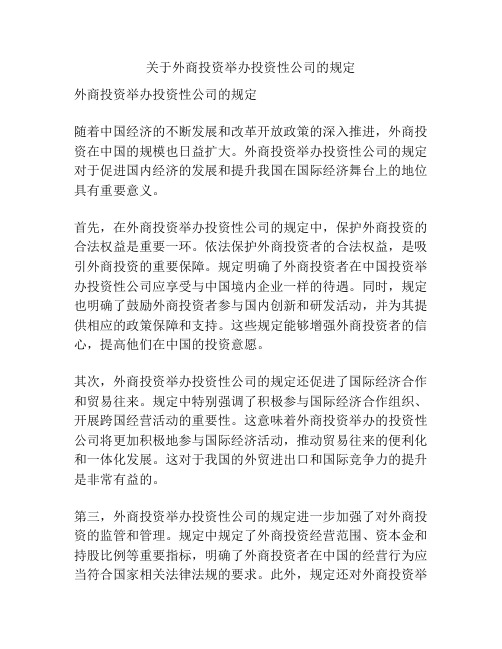 关于外商投资举办投资性公司的规定

外商投资举办投资性公司的规定

随着中国经济的不断发展和改革开放政策的深入推进，外商投资在中国的规模也日益扩大。外商投资举办投资性公司的规定对于促进国内经济的发展和提升我国在国际经济舞台上的地位具有重要意义。

首先，在外商投资举办投资性公司的规定中，保护外商投资的合法权益是重要一环。依法保护外商投资者的合法权益，是吸引外商投资的重要保障。规定明确了外商投资者在中国投资举办投资性公司应享受与中国境内企业一样的待遇。同时，规定也明确了鼓励外商投资者参与国内创新和研发活动，并为其提供相应的政策保障和支持。这些规定能够增强外商投资者的信心，提高他们在中国的投资意愿。

其次，外商投资举办投资性公司的规定还促进了国际经济合作和贸易往来。规定中特别强调了积极参与国际经济合作组织、开展跨国经营活动的重要性。这意味着外商投资举办的投资性公司将更加积极地参与国际经济活动，推动贸易往来的便利化和一体化发展。这对于我国的外贸进出口和国际竞争力的提升是非常有益的。

第三，外商投资举办投资性公司的规定进一步加强了对外商投资的监管和管理。规定中规定了外商投资经营范围、资本金和持股比例等重要指标，明确了外商投资者在中国的经营行为应当符合国家相关法律法规的要求。此外，规定还对外商投资举